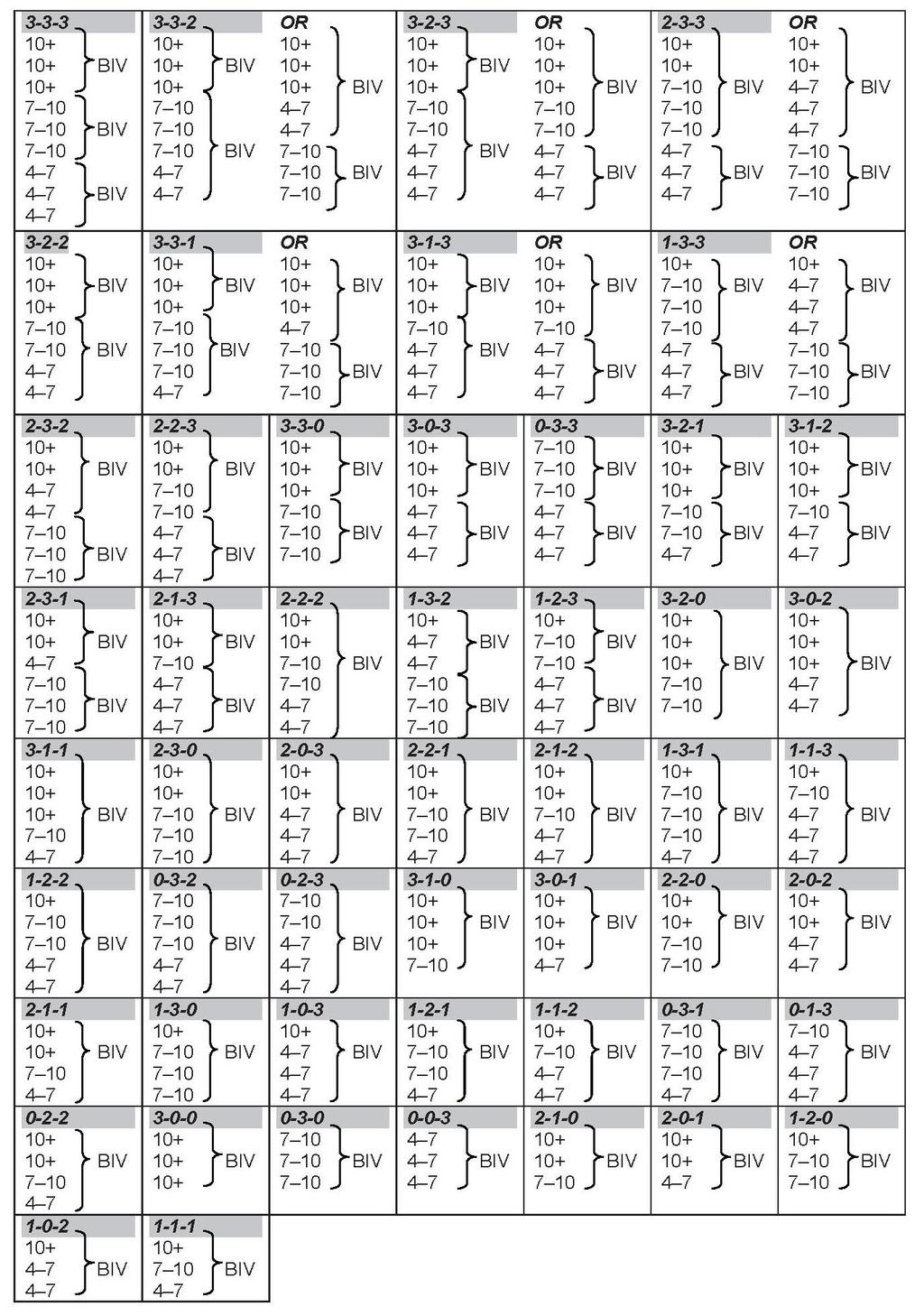 3-3-3
10+
10+
10+
7–10
7–10
7–10
4–7
4–7
4–7
BIV
BIV
BIV

3-3-2
10+
10+
10+
7–10
7–10
7–10
4–7
4–7
BIV
BIV

OR
10+
10+
10+
4–7
4–7
7–10
7–10
7–10
BIV
BIV

3-2-3
10+
10+
10+
7–10
7–10
4–7
4–7
4–7
BIV
BIV

OR
10+
10+
10+
7–10
7–10
4–7
4–7
4–7
BIV
BIV

2-3-3
10+
10+
7–10
7–10
7–10
4–7
4–7
4–7
BIV
BIV

OR
10+
10+
4–7
4–7
4–7
7–10
7–10
7–10
BIV
BIV

3-2-2
10+
10+
10+
7–10
7–10
4–7
4–7
BIV
BIV

3-3-1
10+
10+
10+
7–10
7–10
7–10
4–7
BIV
BIV

OR
10+
10+
10+
4–7
7–10
7–10
7–10
BIV
BIV

3-1-3
10+
10+
10+
7–10
4–7
4–7
4–7
BIV
BIV

OR
10+
10+
10+
7–10
4–7
4–7
4–7
BIV
BIV

1-3-3
10+
7–10
7–10
7–10
4–7
4–7
4–7
BIV
BIV

OR
10+
4–7
4–7
4–7
7–10
7–10
7–10
BIV
BIV

2-3-2
10+
10+
4–7
4–7
7–10
7–10
7–10
BIV
BIV

2-2-3
10+
10+
7–10
7–10
4–7
4–7
4–7
BIV
BIV

3-3-0
10+
10+
10+
7–10
7–10
7–10
BIV
BIV

3-0-3
10+
10+
10+
4–7
4–7
4–7
BIV
BIV

0-3-3
7–10
7–10
7–10
4–7
4–7
4–7
BIV
BIV

3-2-1
10+
10+
10+
7–10
7–10
4–7
BIV
BIV

3-1-2
10+
10+
10+
7–10
4–7
4–7
BIV
BIV

2-3-1
10+
10+
4–7
7–10
7–10
7–10
BIV
BIV

2-1-3
10+
10+
7–10
4–7
4–7
4–7
BIV
BIV

2-2-2
10+
10+
7–10
7–10
4–7
4–7
BIV

1-3-2
10+
4–7
4–7
7–10
7–10
7–10
BIV
BIV

1-2-3
10+
7–10
7–10
4–7
4–7
4–7
BIV
BIV

3-2-0
10+
10+
10+
7–10
7–10
BIV

3-0-2
10+
10+
10+
4–7
4–7
BIV

3-1-1
10+
10+
10+
7–10
4–7
BIV

2-3-0
10+
10+
7–10
7–10
7–10
BIV

2-0-3
10+
10+
4–7
4–7
4–7
BIV

2-2-1
10+
10+
7–10
7–10
4–7
BIV

2-1-2
10+
10+
7–10
4–7
4–7
BIV

1-3-1
10+
7–10
7–10
7–10
4–7
BIV

1-1-3
10+
7–10
4–7
4–7
4–7
BIV

1-2-2
10+
7–10
7–10
4–7
4–7
BIV

0-3-2
7–10
7–10
7–10
4–7
4–7
BIV

0-2-3
7–10
7–10
4–7
4–7
4–7
BIV

3-1-0
10+
10+
10+
7–10
BIV

3-0-1
10+
10+
10+
4–7
BIV

2-2-0
10+
10+
7–10
7–10
BIV

2-0-2
10+
10+
4–7
4–7
BIV

2-1-1
10+
10+
7–10
4–7
BIV

1-3-0
10+
7–10
7–10
7–10
BIV

1-0-3
10+
4–7
4–7
4–7
BIV

1-2-1
10+
7–10
7–10
4–7
BIV

1-1-2
10+
7–10
4–7
4–7
BIV

0-3-1
7–10
7–10
7–10
4–7
BIV

0-1-3
7–10
4–7
4–7
4–7
BIV

0-2-2
10+
10+
7–10
4–7
BIV

3-0-0
10+
10+
10+
BIV

0-3-0
7–10
7–10
7–10
BIV

0-0-3
4–7
4–7
4–7
BIV

2-1-0
10+
10+
7–10
BIV

2-0-1
10+
10+
4–7
BIV

1-2-0
10+
7–10
7–10
BIV

1-0-2
10+
4–7
4–7
BIV

1-1-1
10+
7–10
4–7
BIV